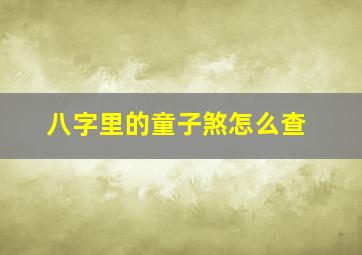 八字里的童子煞怎么查